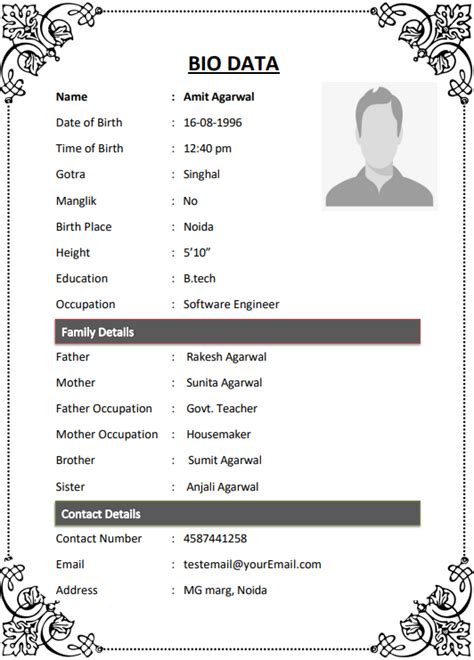 BIO DATA

Name : Amit Agarwal

Date of Birth : 16-08-1996

Time of Birth : 12:40 pm

Gotra : Singhal

Manglik : No

Birth Place : Noida

Height : 5'10"

Education : B.tech

Occupation : Software Engineer

Family Details

Father : Rakesh Agarwal

Mother : Sunita Agarwal

Father Occupation : Govt. Teacher

Mother Occupation : Housemaker

Brother : Sumit Agarwal

Sister : Anjali Agarwal

Contact Details

Contact Number : 4587441258

Email : testemail@yourEmail.com

Address : MG marg, Noida